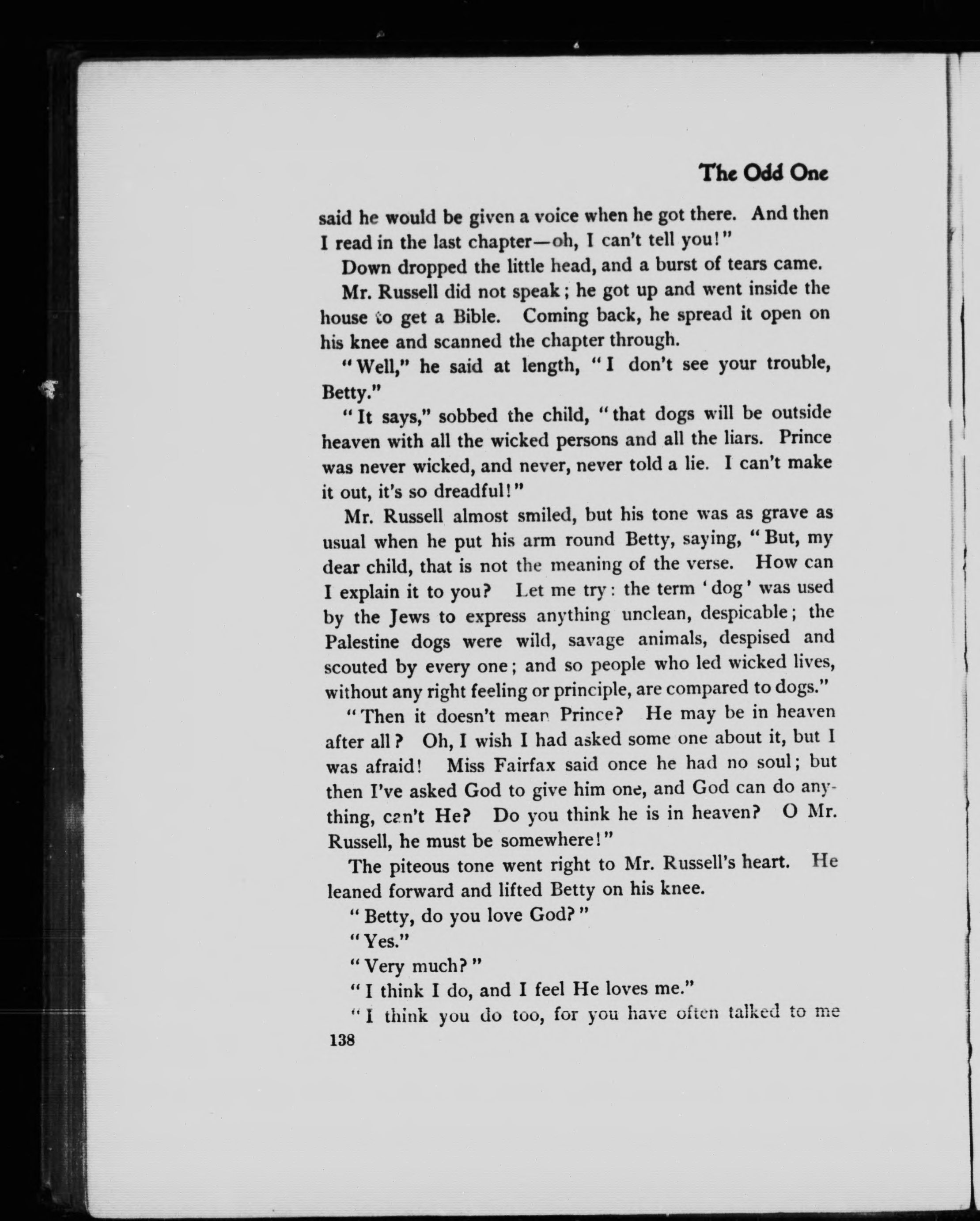 The Odd One

said he would be given a voice when he got there. And then I read in the last chapter—oh, I can't tell you!"

Down dropped the little head, and a burst of tears came.

Mr. Russell did not speak; he got up and went inside the house to get a Bible. Coming back, he spread it open on his knee and scanned the chapter through.

"Well," he said at length, "I don't see your trouble, Betty."

"It says," sobbed the child, "that dogs will be outside heaven with all the wicked persons and all the liars. Prince was never wicked, and never, never told a lie. I can't make it out, it's so dreadful!"

Mr. Russell almost smiled, but his tone was as grave as usual when he put his arm round Betty, saying, "But, my dear child, that is not the meaning of the verse. How can I explain it to you? Let me try: the term 'dog' was used by the Jews to express anything unclean, despicable; the Palestine dogs were wild, savage animals, despised and scouted by every one; and so people who led wicked lives, without any right feeling or principle, are compared to dogs."

"Then it doesn't mean Prince? He may be in heaven after all? Oh, I wish I had asked some one about it, but I was afraid! Miss Fairfax said once he had no soul; but then I've asked God to give him one, and God can do anything, can't He? Do you think he is in heaven? O Mr. Russell, he must be somewhere!"

The piteous tone went right to Mr. Russell's heart. He leaned forward and lifted Betty on his knee.

"Betty, do you love God?"

"Yes."

"Very much?"

"I think I do, and I feel He loves me."

"I think you do too, for you have often talked to me

138